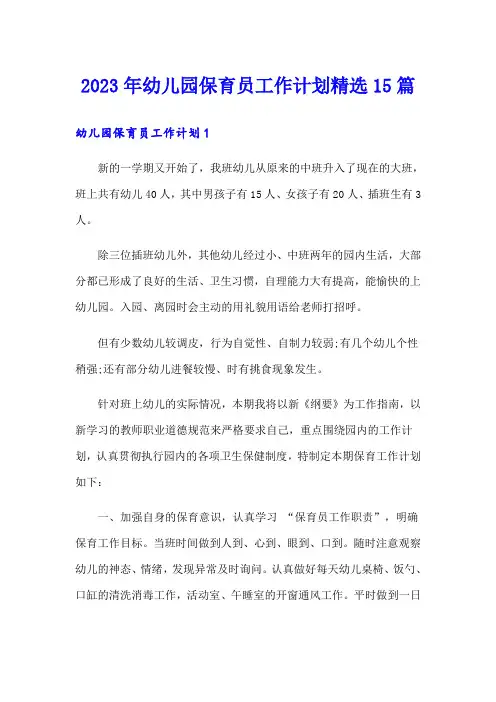 2023年幼儿园保育员工作计划精选15篇

幼儿园保育员工作计划1

新的一学期又开始了，我班幼儿从原来的中班升入了现在的大班，班上共有幼儿40人，其中男孩子有15人、女孩子有20人、插班生有3人。

除三位插班幼儿外，其他幼儿经过小、中班两年的园内生活，大部分都已形成了良好的生活、卫生习惯，自理能力大有提高，能愉快的上幼儿园。入园、离园时会主动的用礼貌用语给老师打招呼。

但有少数幼儿较调皮，行为自觉性、自制力较弱;有几个幼儿个性稍强;还有部分幼儿进餐较慢、时有挑食现象发生。

针对班上幼儿的实际情况，本期我将以新《纲要》为工作指南，以新学习的教师职业道德规范来严格要求自己，重点围绕园内的工作计划，认真贯彻执行园内的各项卫生保健制度，特制定本期保育工作计划如下：

一、加强自身的保育意识，认真学习 “保育员工作职责”，明确保育工作目标。当班时间做到人到、心到、眼到、口到。随时注意观察幼儿的神态、情绪，发现异常及时询问。认真做好每天幼儿桌椅、饭勺、口缸的清洗消毒工作，活动室、午睡室的开窗通风工作。平时做到一日